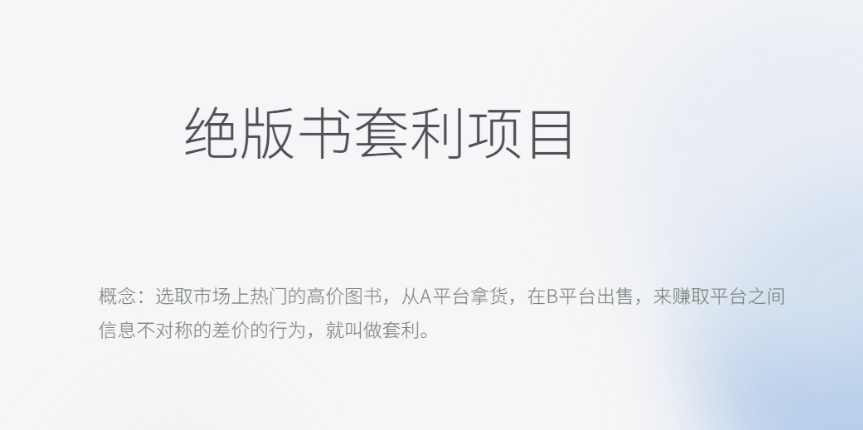 绝版书套利项目

概念：选取市场上热门的高价图书，从A平台拿货，在B平台出售，来赚取平台之间信息不对称的差价的行为，就叫做套利。